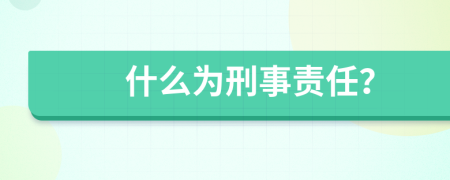 什么为刑事责任?